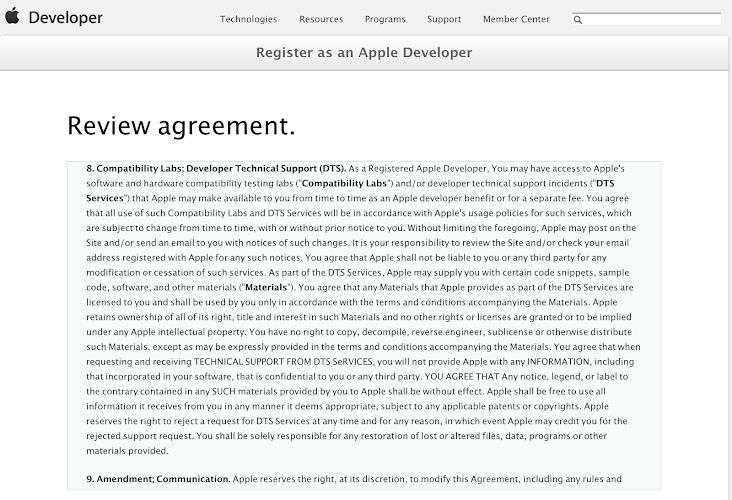 Developer

Technologies Resources Programs Support Member Center

Register as an Apple Developer

Review agreement.

8. Compatibility Labs; Developer Technical Support (DTS). As a Registered Apple Developer, You may have access to Apple's software and hardware compatibility testing labs ("Compatibility Labs") and/or developer technical support incidents ("DTS Services") that Apple may make available to you from time to time as an Apple developer benefit or for a separate fee. You agree that all use of such Compatibility Labs and DTS Services will be in accordance with Apple's usage policies for such services, which are subject to change from time to time, with or without prior notice to you. Without limiting the foregoing, Apple may post on the Site and/or send an email to you with notices of such changes. It is your responsibility to review the Site and/or check your email address registered with Apple for any such notices. You agree that Apple shall not be liable to you or any third party for any modification or cessation of such services. As part of the DTS Services, Apple may supply you with certain code snippets, sample code, software, and other materials ("Materials"). You agree that any Materials that Apple provides as part of the DTS Services are licensed to you and shall be used by you only in accordance with the terms and conditions accompanying the Materials. Apple retains ownership of all of its right, title and interest in such Materials and no other rights or licenses are granted or to be implied under any Apple intellectual property. You have no right to copy, decompile, reverse engineer, sublicense or otherwise distribute such Materials, except as may be expressly provided in the terms and conditions accompanying the Materials. You agree that when requesting and receiving TECHNICAL SUPPORT FROM DTS SeRVICES, you will not provide Apple with any INFORMATION, including that incorporated in your software, that is confidential to you or any third party. YOU AGREE THAT Any notice, legend, or label to the contrary contained in any SUCH materials provided by you to Apple shall be without effect. Apple shall be free to use all information it receives from you in any manner it deems appropriate, subject to any applicable patents or copyrights. Apple reserves the right to reject a request for DTS Services at any time and for any reason, in which event Apple may credit you for the rejected support request. You shall be solely responsible for any restoration of lost or altered files, data, programs or other materials provided.

9. Amendment; Communication. Apple reserves the right, at its discretion, to modify this Agreement, including any rules and